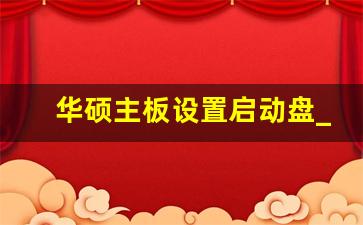 华硕主板设置启动盘_